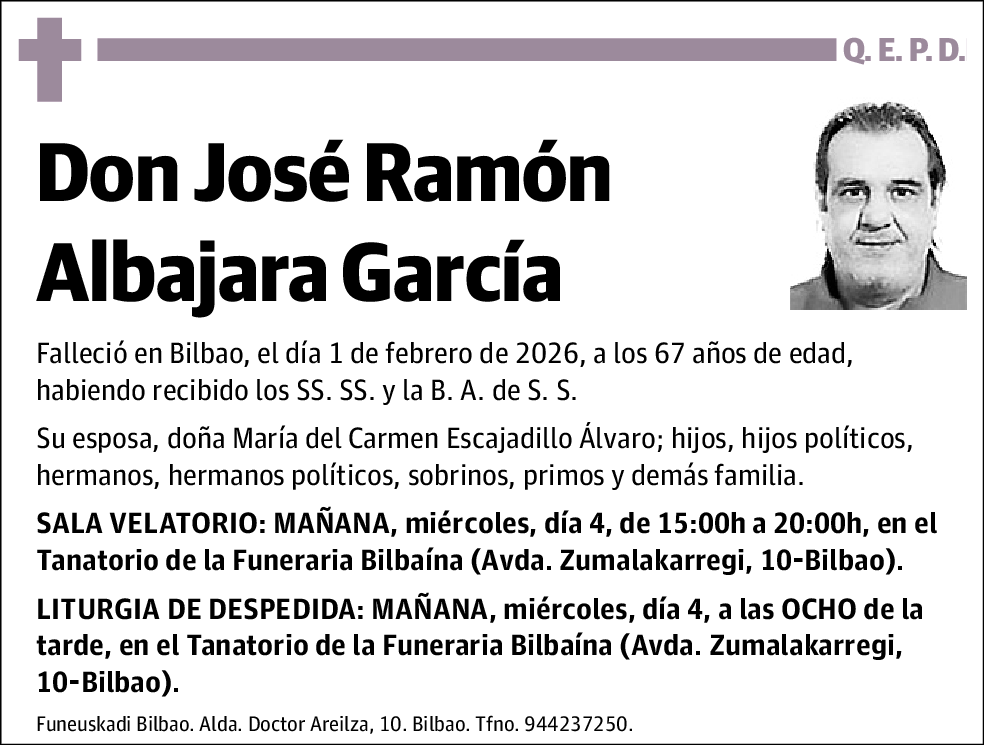 Q. E. P. D.

Don José Ramón Albajara García

Falleció en Bilbao, el día 1 de febrero de 2026, a los 67 años de edad, habiendo recibido los SS. SS. y la B. A. de S. S.

Su esposa, doña María del Carmen Escajadillo Álvaro; hijos, hijos políticos, hermanos, hermanos políticos, sobrinos, primos y demás familia.

SALA VELATORIO: MAÑANA, miércoles, día 4, de 15:00h a 20:00h, en el Tanatorio de la Funeraria Bilbaína (Avda. Zumalakarregi, 10-Bilbao).

LITURGIA DE DESPEDIDA: MAÑANA, miércoles, día 4, a las OCHO de la tarde, en el Tanatorio de la Funeraria Bilbaína (Avda. Zumalakarregi, 10-Bilbao).

Funeuskadi Bilbao. Alda. Doctor Areilza, 10. Bilbao. Tfno. 944237250.